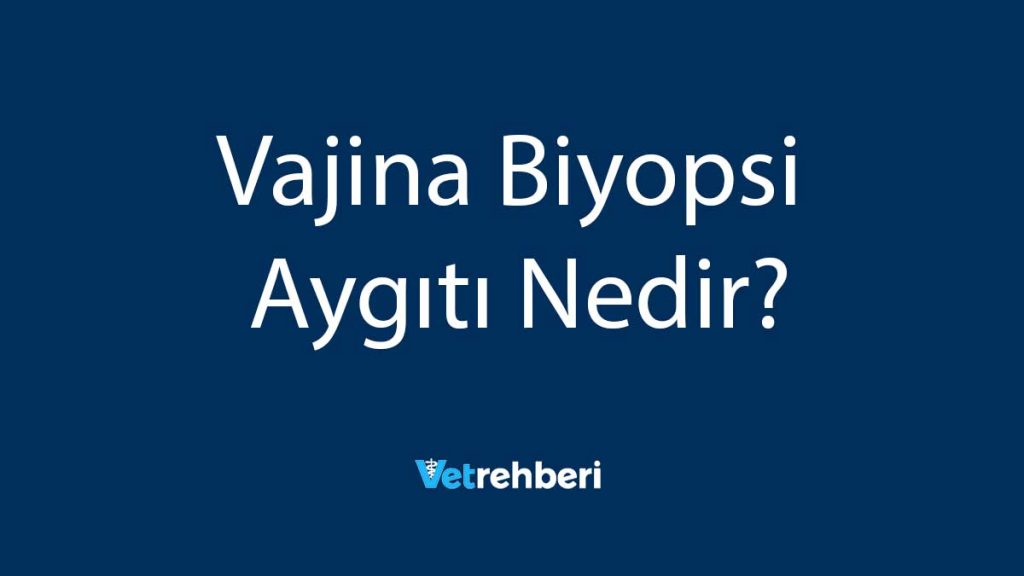 Vajina Biyopsi Aygıtı Nedir?

Vetrehberi